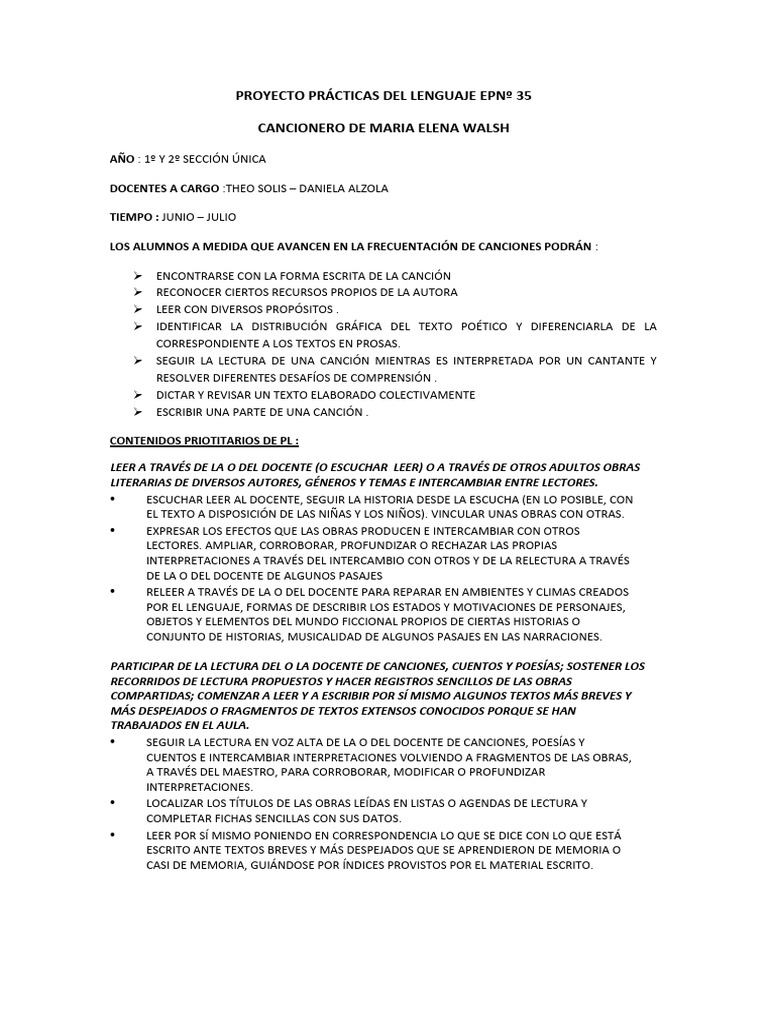 PROYECTO PRÁCTICAS DEL LENGUAJE EPNº 35

CANCIONERO DE MARIA ELENA WALSH

AÑO : 1º Y 2º SECCIÓN ÚNICA

DOCENTES A CARGO :THEO SOLIS – DANIELA ALZOLA

TIEMPO : JUNIO – JULIO

LOS ALUMNOS A MEDIDA QUE AVANCEN EN LA FRECUENTACIÓN DE CANCIONES PODRÁN :

➢ ENCONTRARSE CON LA FORMA ESCRITA DE LA CANCIÓN
➢ RECONOCER CIERTOS RECURSOS PROPIOS DE LA AUTORA
➢ LEER CON DIVERSOS PROPÓSITOS .
➢ IDENTIFICAR LA DISTRIBUCIÓN GRÁFICA DEL TEXTO POÉTICO Y DIFERENCIARLA DE LA CORRESPONDIENTE A LOS TEXTOS EN PROSAS.
➢ SEGUIR LA LECTURA DE UNA CANCIÓN MIENTRAS ES INTERPRETADA POR UN CANTANTE Y RESOLVER DIFERENTES DESAFÍOS DE COMPRENSIÓN .
➢ DICTAR Y REVISAR UN TEXTO ELABORADO COLECTIVAMENTE
➢ ESCRIBIR UNA PARTE DE UNA CANCIÓN .

CONTENIDOS PRIOTITARIOS DE PL :

LEER A TRAVÉS DE LA O DEL DOCENTE (O ESCUCHAR LEER) O A TRAVÉS DE OTROS ADULTOS OBRAS LITERARIAS DE DIVERSOS AUTORES, GÉNEROS Y TEMAS E INTERCAMBIAR ENTRE LECTORES.

• ESCUCHAR LEER AL DOCENTE, SEGUIR LA HISTORIA DESDE LA ESCUCHA (EN LO POSIBLE, CON EL TEXTO A DISPOSICIÓN DE LAS NIÑAS Y LOS NIÑOS). VINCULAR UNAS OBRAS CON OTRAS.
• EXPRESAR LOS EFECTOS QUE LAS OBRAS PRODUCEN E INTERCAMBIAR CON OTROS LECTORES. AMPLIAR, CORROBORAR, PROFUNDIZAR O RECHAZAR LAS PROPIAS INTERPRETACIONES A TRAVÉS DEL INTERCAMBIO CON OTROS Y DE LA RELECTURA A TRAVÉS DE LA O DEL DOCENTE DE ALGUNOS PASAJES
• RELEER A TRAVÉS DE LA O DEL DOCENTE PARA REPARAR EN AMBIENTES Y CLIMAS CREADOS POR EL LENGUAJE, FORMAS DE DESCRIBIR LOS ESTADOS Y MOTIVACIONES DE PERSONAJES, OBJETOS Y ELEMENTOS DEL MUNDO FICCIONAL PROPIOS DE CIERTAS HISTORIAS O CONJUNTO DE HISTORIAS, MUSICALIDAD DE ALGUNOS PASAJES EN LAS NARRACIONES.

PARTICIPAR DE LA LECTURA DEL O LA DOCENTE DE CANCIONES, CUENTOS Y POESÍAS; SOSTENER LOS RECORRIDOS DE LECTURA PROPUESTOS Y HACER REGISTROS SENCILLOS DE LAS OBRAS COMPARTIDAS; COMENZAR A LEER Y A ESCRIBIR POR SÍ MISMO ALGUNOS TEXTOS MÁS BREVES Y MÁS DESPEJADOS O FRAGMENTOS DE TEXTOS EXTENSOS CONOCIDOS PORQUE SE HAN TRABAJADOS EN EL AULA.

• SEGUIR LA LECTURA EN VOZ ALTA DE LA O DEL DOCENTE DE CANCIONES, POESÍAS Y CUENTOS E INTERCAMBIAR INTERPRETACIONES VOLVIENDO A FRAGMENTOS DE LAS OBRAS, A TRAVÉS DEL MAESTRO, PARA CORROBORAR, MODIFICAR O PROFUNDIZAR INTERPRETACIONES.
• LOCALIZAR LOS TÍTULOS DE LAS OBRAS LEÍDAS EN LISTAS O AGENDAS DE LECTURA Y COMPLETAR FICHAS SENCILLAS CON SUS DATOS.
• LEER POR SÍ MISMO PONIENDO EN CORRESPONDENCIA LO QUE SE DICE CON LO QUE ESTÁ ESCRITO ANTE TEXTOS BREVES Y MÁS DESPEJADOS QUE SE APRENDIERON DE MEMORIA O CASI DE MEMORIA, GUIÁNDOSE POR ÍNDICES PROVISTOS POR EL MATERIAL ESCRITO.